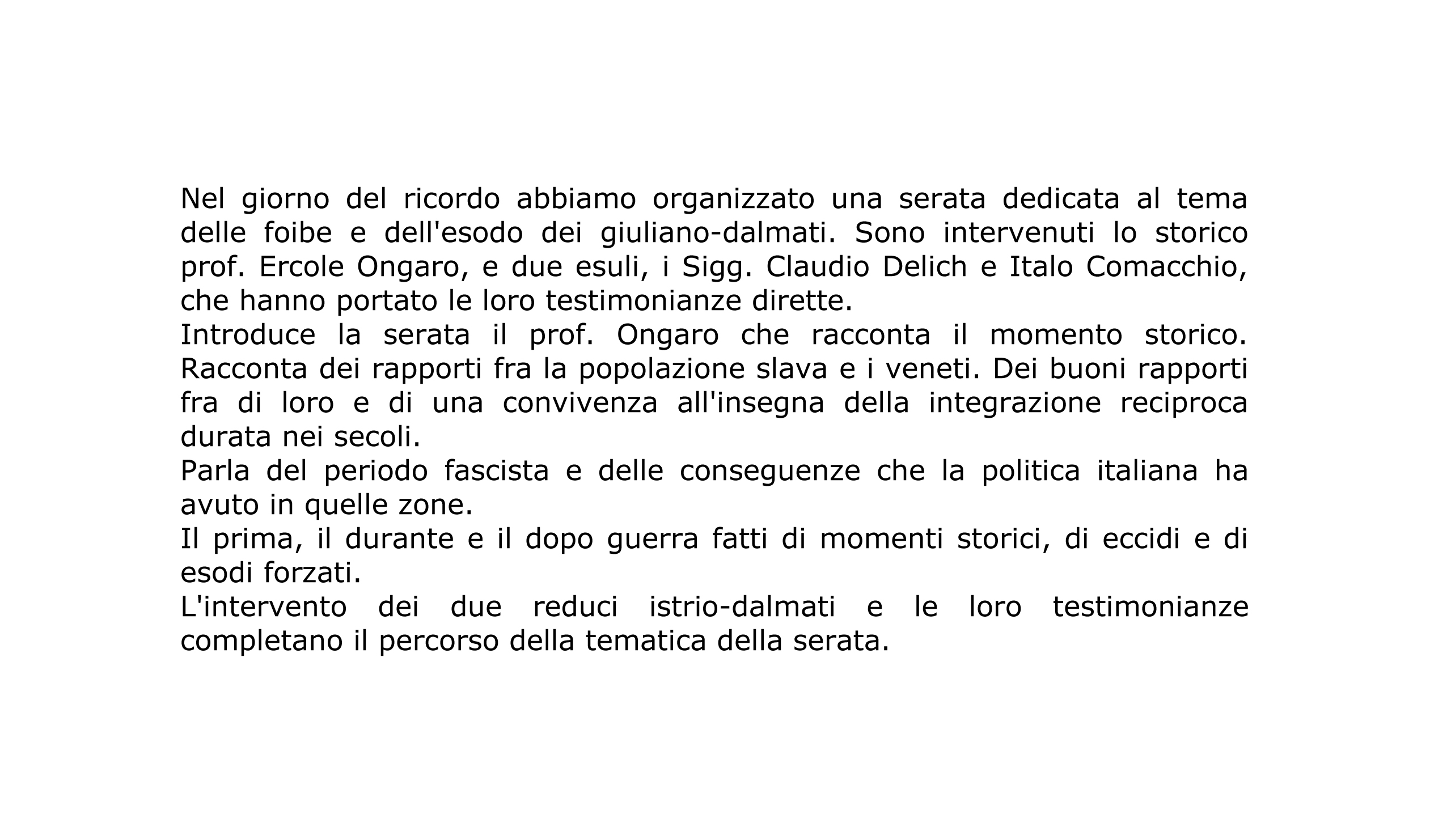 Nel giorno del ricordo abbiamo organizzato una serata dedicata al tema delle foibe e dell'esodo dei giuliano-dalmati. Sono intervenuti lo storico prof. Ercole Ongaro, e due esuli, i Sigg. Claudio Delich e Italo Comacchio, che hanno portato le loro testimonianze dirette.
Introduce la serata il prof. Ongaro che racconta il momento storico. Racconta dei rapporti fra la popolazione slava e i veneti. Dei buoni rapporti fra di loro e di una convivenza all'insegna della integrazione reciproca durata nei secoli.
Parla del periodo fascista e delle conseguenze che la politica italiana ha avuto in quelle zone.
Il prima, il durante e il dopo guerra fatti di momenti storici, di eccidi e di esodi forzati.
L'intervento dei due reduci istrio-dalmati e le loro testimonianze completano il percorso della tematica della serata.